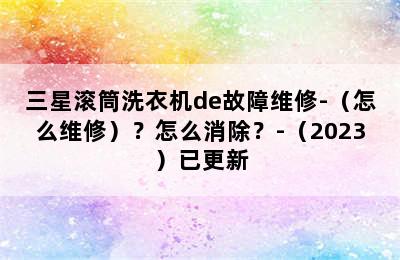 三星滚筒洗衣机de故障维修-（怎么维修）？怎么消除？-（2023）已更新